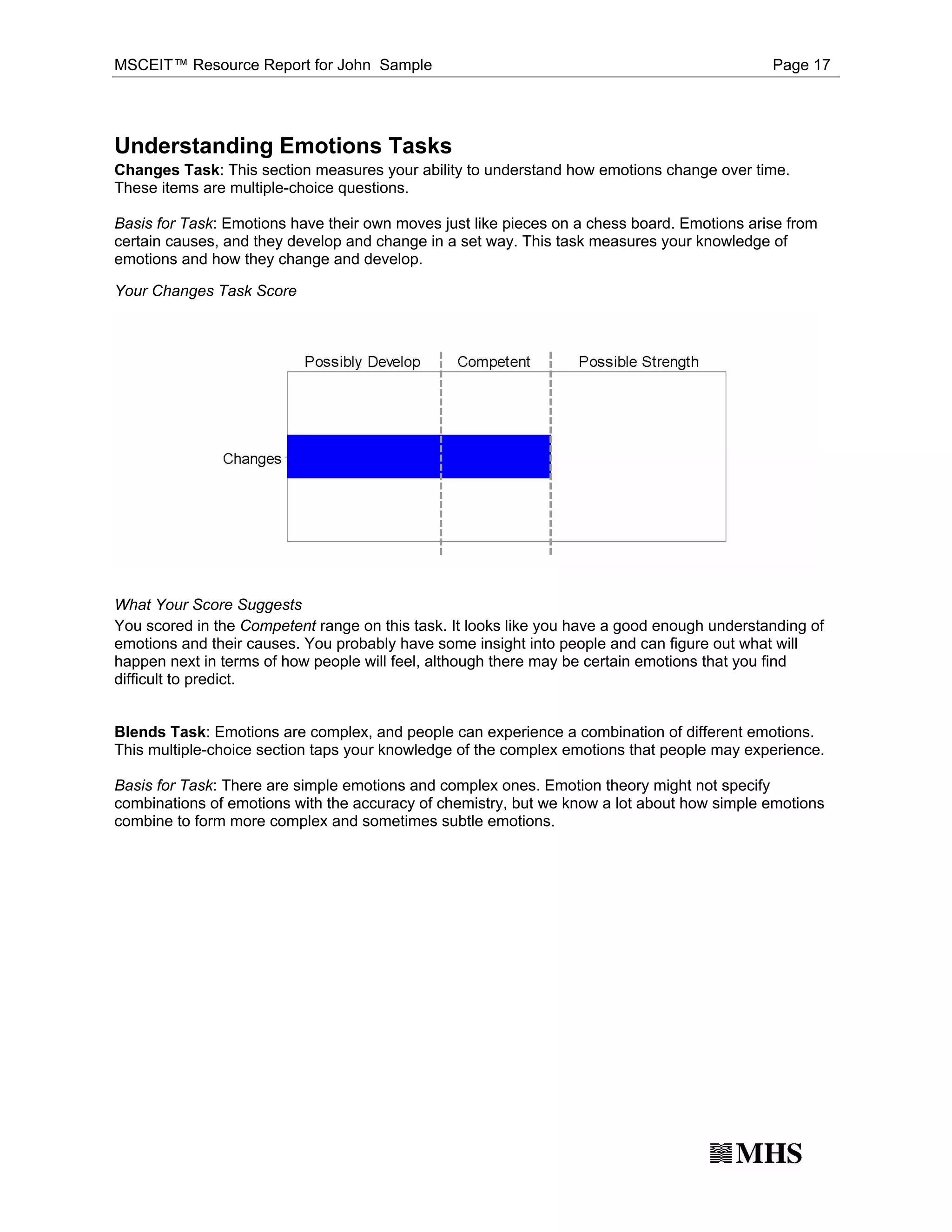 MSCEIT™ Resource Report for John Sample Page 17

Understanding Emotions Tasks

Changes Task: This section measures your ability to understand how emotions change over time. These items are multiple-choice questions.

Basis for Task: Emotions have their own moves just like pieces on a chess board. Emotions arise from certain causes, and they develop and change in a set way. This task measures your knowledge of emotions and how they change and develop.

Your Changes Task Score

Possibly Develop
Competent
Possible Strength
Changes

What Your Score Suggests

You scored in the Competent range on this task. It looks like you have a good enough understanding of emotions and their causes. You probably have some insight into people and can figure out what will happen next in terms of how people will feel, although there may be certain emotions that you find difficult to predict.

Blends Task: Emotions are complex, and people can experience a combination of different emotions. This multiple-choice section taps your knowledge of the complex emotions that people may experience.

Basis for Task: There are simple emotions and complex ones. Emotion theory might not specify combinations of emotions with the accuracy of chemistry, but we know a lot about how simple emotions combine to form more complex and sometimes subtle emotions.

MHS